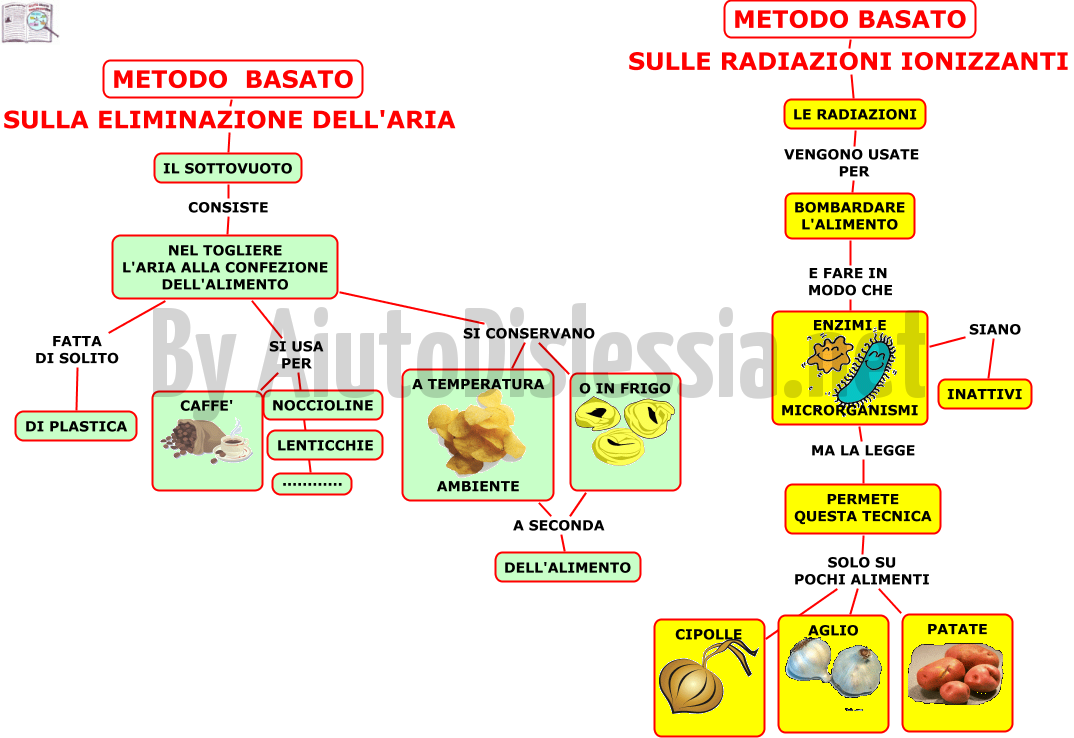 METODO BASATO
SULLA ELIMINAZIONE DELL'ARIA

IL SOTTOVUOTO
CONSISTE
NEL TOGLIERE L'ARIA ALLA CONFEZIONE DELL'ALIMENTO

FATTA DI SOLITO
DI PLASTICA

SI USA PER
CAFFE'
NOCCIOLINE
LENTICCHIE
............

SI CONSERVANO
A TEMPERATURA AMBIENTE
O IN FRIGO
A SECONDA
DELL'ALIMENTO

METODO BASATO
SULLE RADIAZIONI IONIZZANTI

LE RADIAZIONI
VENGONO USATE PER
BOMBARDARE L'ALIMENTO
E FARE IN MODO CHE
ENZIMI E MICRORGANISMI
SIANO
INATTIVI
MA LA LEGGE
PERMETE QUESTA TECNICA
SOLO SU POCHI ALIMENTI
CIPOLLE
AGLIO
PATATE

By AiutoDislessia.net